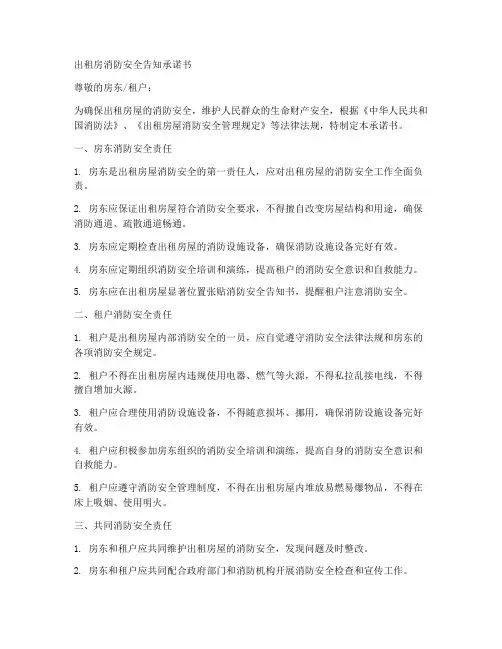 出租房消防安全告知承诺书

尊敬的房东/租户：

为确保出租房屋的消防安全，维护人民群众的生命财产安全，根据《中华人民共和国消防法》、《出租房屋消防安全管理规定》等法律法规，特制定本承诺书。

一、房东消防安全责任

1. 房东是出租房屋消防安全的第一责任人，应对出租房屋的消防安全工作全面负责。

2. 房东应保证出租房屋符合消防安全要求，不得擅自改变房屋结构和用途，确保消防通道、疏散通道畅通。

3. 房东应定期检查出租房屋的消防设施设备，确保消防设施设备完好有效。

4. 房东应定期组织消防安全培训和演练，提高租户的消防安全意识和自救能力。

5. 房东应在出租房屋显著位置张贴消防安全告知书，提醒租户注意消防安全。

二、租户消防安全责任

1. 租户是出租房屋内部消防安全的一员，应自觉遵守消防安全法律法规和房东的各项消防安全规定。

2. 租户不得在出租房屋内违规使用电器、燃气等火源，不得私拉乱接电线，不得擅自增加火源。

3. 租户应合理使用消防设施设备，不得随意损坏、挪用，确保消防设施设备完好有效。

4. 租户应积极参加房东组织的消防安全培训和演练，提高自身的消防安全意识和自救能力。

5. 租户应遵守消防安全管理制度，不得在出租房屋内堆放易燃易爆物品，不得在床上吸烟、使用明火。

三、共同消防安全责任

1. 房东和租户应共同维护出租房屋的消防安全，发现问题及时整改。

2. 房东和租户应共同配合政府部门和消防机构开展消防安全检查和宣传工作。